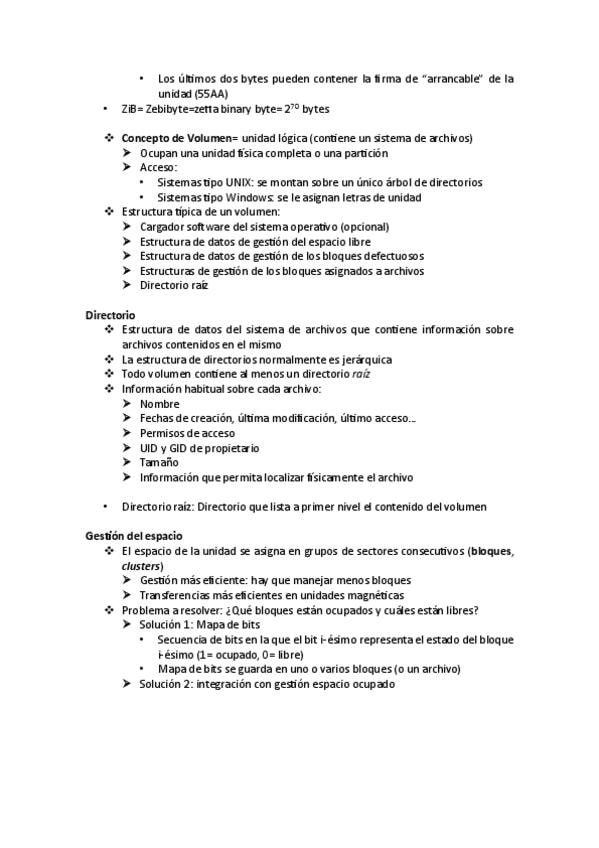 • Los últimos dos bytes pueden contener la firma de "arrancable" de la unidad (55AA)

• ZiB= Zebibyte=zetta binary byte= $2^{70}$ bytes

❖ Concepto de Volumen= unidad lógica (contiene un sistema de archivos)
➤ Ocupan una unidad física completa o una partición
➤ Acceso:
• Sistemas tipo UNIX: se montan sobre un único árbol de directorios
• Sistemas tipo Windows: se le asignan letras de unidad
❖ Estructura típica de un volumen:
➤ Cargador software del sistema operativo (opcional)
➤ Estructura de datos de gestión del espacio libre
➤ Estructura de datos de gestión de los bloques defectuosos
➤ Estructuras de gestión de los bloques asignados a archivos
➤ Directorio raíz

Directorio
❖ Estructura de datos del sistema de archivos que contiene información sobre archivos contenidos en el mismo
❖ La estructura de directorios normalmente es jerárquica
❖ Todo volumen contiene al menos un directorio raíz
❖ Información habitual sobre cada archivo:
➤ Nombre
➤ Fechas de creación, última modificación, último acceso…
➤ Permisos de acceso
➤ UID y GID de propietario
➤ Tamaño
➤ Información que permita localizar físicamente el archivo

• Directorio raíz: Directorio que lista a primer nivel el contenido del volumen

Gestión del espacio
❖ El espacio de la unidad se asigna en grupos de sectores consecutivos (bloques, clusters)
➤ Gestión más eficiente: hay que manejar menos bloques
➤ Transferencias más eficientes en unidades magnéticas
❖ Problema a resolver: ¿Qué bloques están ocupados y cuáles están libres?
➤ Solución 1: Mapa de bits
• Secuencia de bits en la que el bit i-ésimo representa el estado del bloque i-ésimo (1= ocupado, 0= libre)
• Mapa de bits se guarda en uno o varios bloques (o un archivo)
➤ Solución 2: integración con gestión espacio ocupado